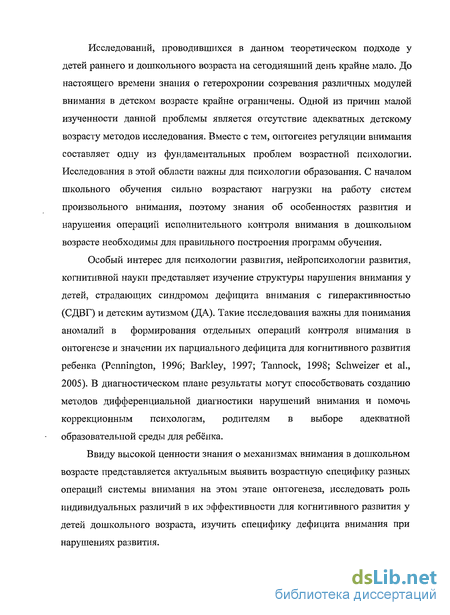 Исследований, проводившихся в данном теоретическом подходе у детей раннего и дошкольного возраста на сегодняшний день крайне мало. До настоящего времени знания о гетерохронии созревания различных модулей внимания в детском возрасте крайне ограничены. Одной из причин малой изученности данной проблемы является отсутствие адекватных детскому возрасту методов исследования. Вместе с тем, онтогенез регуляции внимания составляет одну из фундаментальных проблем возрастной психологии. Исследования в этой области важны для психологии образования. С началом школьного обучения сильно возрастают нагрузки на работу систем произвольного внимания, поэтому знания об особенностях развития и нарушения операций исполнительного контроля внимания в дошкольном возрасте необходимы для правильного построения программ обучения.

Особый интерес для психологии развития, нейропсихологии развития, когнитивной науки представляет изучение структуры нарушения внимания у детей, страдающих синдромом дефицита внимания с гиперактивностью (СДВГ) и детским аутизмом (ДА). Такие исследования важны для понимания аномалий в формирования отдельных операций контроля внимания в онтогенезе и значении их парциального дефицита для когнитивного развития ребенка (Pennington, 1996; Barkley, 1997; Tannock, 1998; Schweizer et al., 2005). В диагностическом плане результаты могут способствовать созданию методов дифференциальной диагностики нарушений внимания и помочь коррекционным психологам, родителям в выборе адекватной образовательной среды для ребёнка.

Ввиду высокой ценности знания о механизмах внимания в дошкольном возрасте представляется актуальным выявить возрастную специфику разных операций системы внимания на этом этапе онтогенеза, исследовать роль индивидуальных различий в их эффективности для когнитивного развития у детей дошкольного возраста, изучить специфику дефицита внимания при нарушениях развития.

dsLib.net
библиотека диссертаций